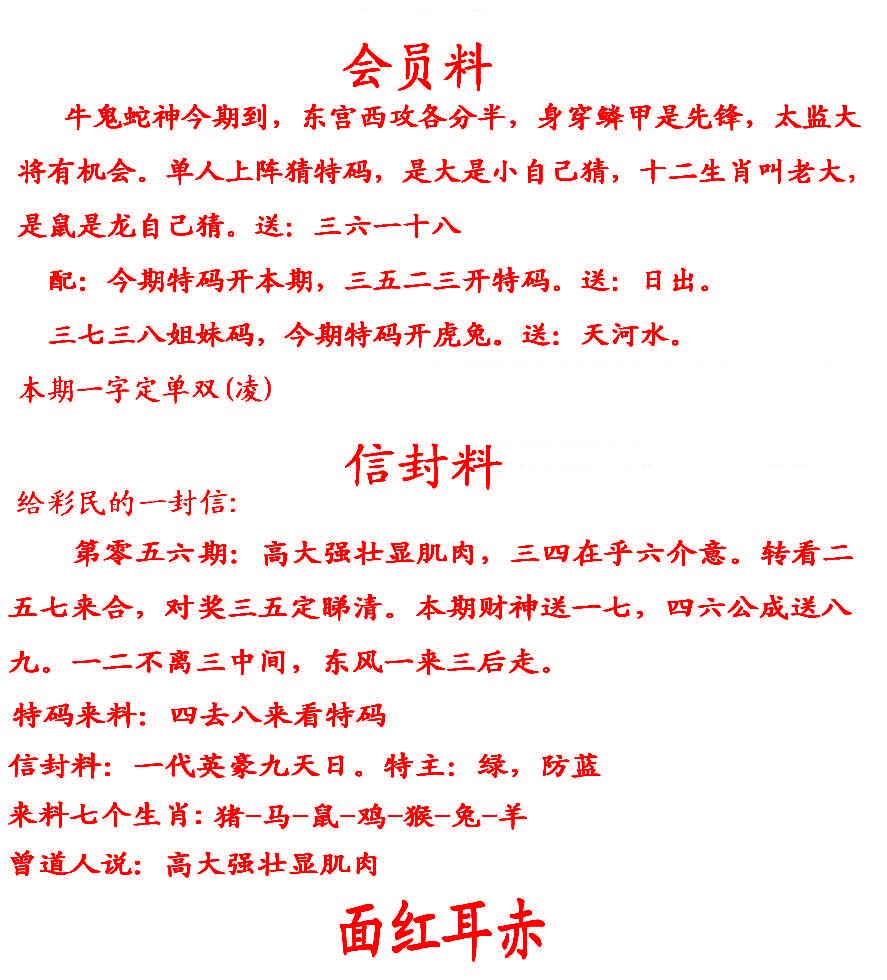 会员料

牛鬼蛇神今期到，东宫西攻各分半，身穿鳞甲是先锋，太监大将有机会。单人上阵猜特码，是大是小自己猜，十二生肖叫老大，是鼠是龙自己猜。送：三六一十八

配：今期特码开本期，三五二三开特码。送：日出。

三七三八姐妹码，今期特码开虎兔。送：天河水。

本期一字定单双(凌)

信封料

给彩民的一封信:

第零五六期：高大强壮显肌肉，三四在乎六介意。转看二五七来合，对奖三五定睇清。本期财神送一七，四六公成送八九。一二不离三中间，东风一来三后走。

特码来料：四去八来看特码

信封料：一代英豪九天日。特主：绿，防蓝

来料七个生肖：猪-马-鼠-鸡-猴-兔-羊

曾道人说：高大强壮显肌肉

面红耳赤